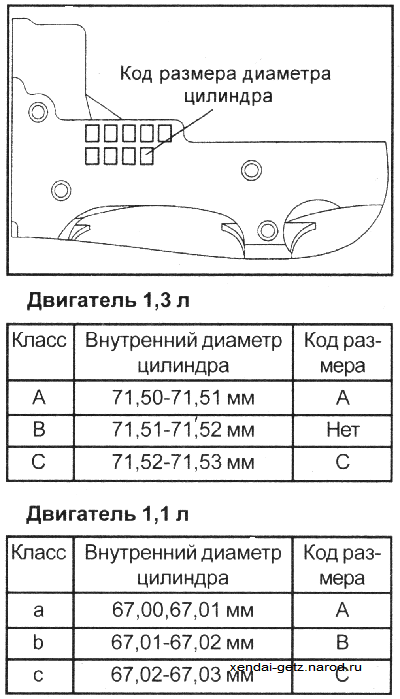 Код размера диаметра цилиндра

**Двигатель 1,3 л**

| Класс | Внутренний диаметр цилиндра | Код размера |
|---|---|---|
| A | 71,50-71,51 мм | A |
| B | 71,51-71,52 мм | Нет |
| C | 71,52-71,53 мм | C |

**Двигатель 1,1 л**

| Класс | Внутренний диаметр цилиндра | Код размера |
|---|---|---|
| a | 67,00,67,01 мм | A |
| b | 67,01-67,02 мм | B |
| c | 67,02-67,03 мм | C |

xendai-getz.narod.ru